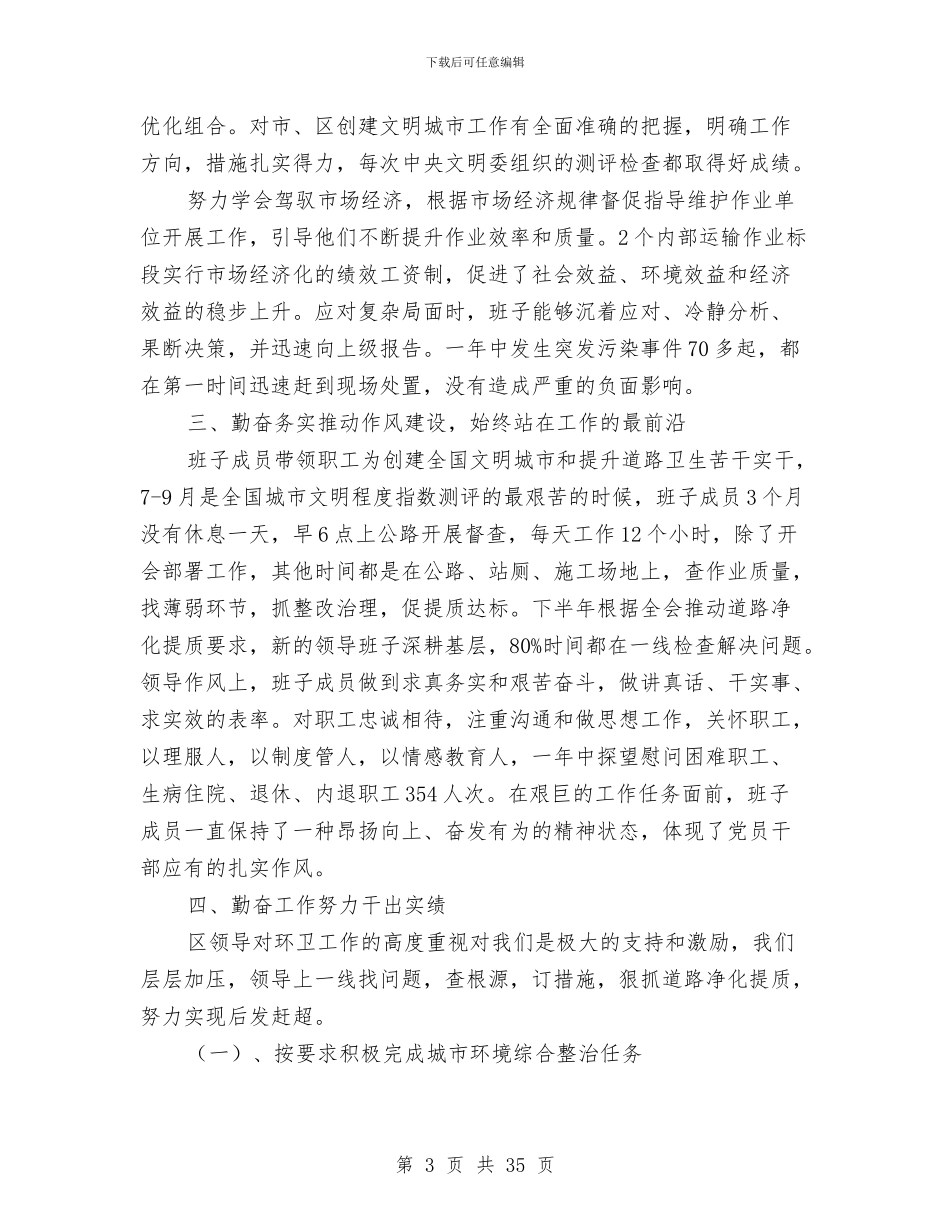 下载后可任意编辑

优化组合。对市、区创建文明城市工作有全面准确的把握，明确工作方向，措施扎实得力，每次中央文明委组织的测评检查都取得好成绩。

努力学会驾驭市场经济，根据市场经济规律督促指导维护作业单位开展工作，引导他们不断提升作业效率和质量。2个内部运输作业标段实行市场经济化的绩效工资制，促进了社会效益、环境效益和经济效益的稳步上升。应对复杂局面时，班子能够沉着应对、冷静分析、果断决策，并迅速向上级报告。一年中发生突发污染事件70多起，都在第一时间迅速赶到现场处置，没有造成严重的负面影响。

三、勤奋务实推动作风建设，始终站在工作的最前沿

班子成员带领职工为创建全国文明城市和提升道路卫生苦干实干，7-9月是全国城市文明程度指数测评的最艰苦的时候，班子成员3个月没有休息一天，早6点上公路开展督查，每天工作12个小时，除了开会部署工作，其他时间都是在公路、站厕、施工场地上，查作业质量，找薄弱环节，抓整改治理，促提质达标。下半年根据全会推动道路净化提质要求，新的领导班子深耕基层，80%时间都在一线检查解决问题。领导作风上，班子成员做到求真务实和艰苦奋斗，做讲真话、干实事、求实效的表率。对职工忠诚相待，注重沟通和做思想工作，关怀职工，以理服人，以制度管人，以情感教育人，一年中探望慰问困难职工、生病住院、退休、内退职工354人次。在艰巨的工作任务面前，班子成员一直保持了一种昂扬向上、奋发有为的精神状态，体现了党员干部应有的扎实作风。

四、勤奋工作努力干出实绩

区领导对环卫工作的高度重视对我们是极大的支持和激励，我们层层加压，领导上一线找问题，查根源，订措施，狠抓道路净化提质，努力实现后发赶超。

（一）、按要求积极完成城市环境综合整治任务

第 3 页 共 35 页